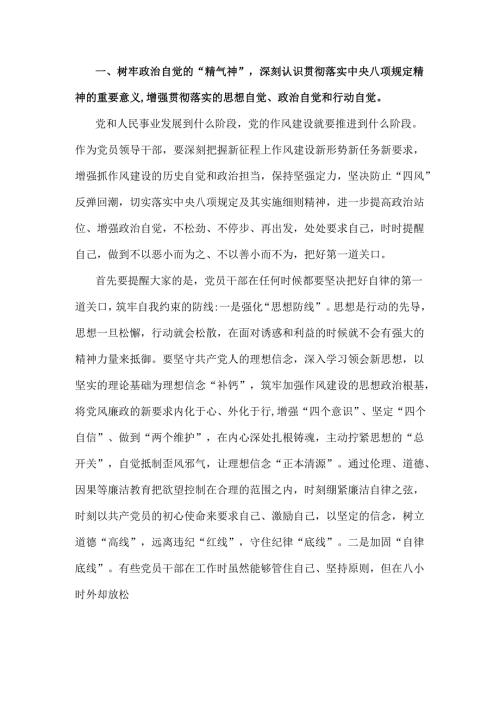 一、树牢政治自觉的“精气神”，深刻认识贯彻落实中央八项规定精神的重要意义,增强贯彻落实的思想自觉、政治自觉和行动自觉。

党和人民事业发展到什么阶段，党的作风建设就要推进到什么阶段。作为党员领导干部，要深刻把握新征程上作风建设新形势新任务新要求，增强抓作风建设的历史自觉和政治担当，保持坚强定力，坚决防止“四风”反弹回潮，切实落实中央八项规定及其实施细则精神，进一步提高政治站位、增强政治自觉，不松劲、不停步、再出发，处处要求自己，时时提醒自己，做到不以恶小而为之、不以善小而不为，把好第一道关口。

首先要提醒大家的是，党员干部在任何时候都要坚决把好自律的第一道关口，筑牢自我约束的防线:一是强化“思想防线”。思想是行动的先导，思想一旦松懈，行动就会松散，在面对诱惑和利益的时候就不会有强大的精神力量来抵御。要坚守共产党人的理想信念，深入学习领会新思想，以坚实的理论基础为理想信念“补钙”，筑牢加强作风建设的思想政治根基，将党风廉政的新要求内化于心、外化于行,增强“四个意识”、坚定“四个自信”、做到“两个维护”，在内心深处扎根铸魂，主动拧紧思想的“总开关”，自觉抵制歪风邪气，让理想信念“正本清源”。通过伦理、道德、因果等廉洁教育把欲望控制在合理的范围之内，时刻绷紧廉洁自律之弦，时刻以共产党员的初心使命来要求自己、激励自己，以坚定的信念，树立道德“高线”，远离违纪“红线”，守住纪律“底线”。二是加固“自律底线”。有些党员干部在工作时虽然能够管住自己、坚持原则，但在八小时外却放松